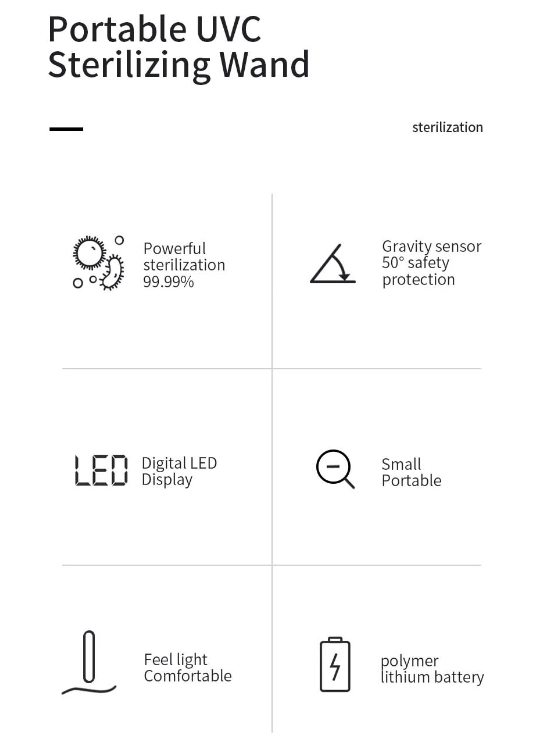 Portable UVC Sterilizing Wand

sterilization

Powerful
sterilization
99.99%

Gravity sensor
50° safety
protection

LED

Digital LED
Display

Small
Portable

Feel light
Comfortable

polymer
lithium battery